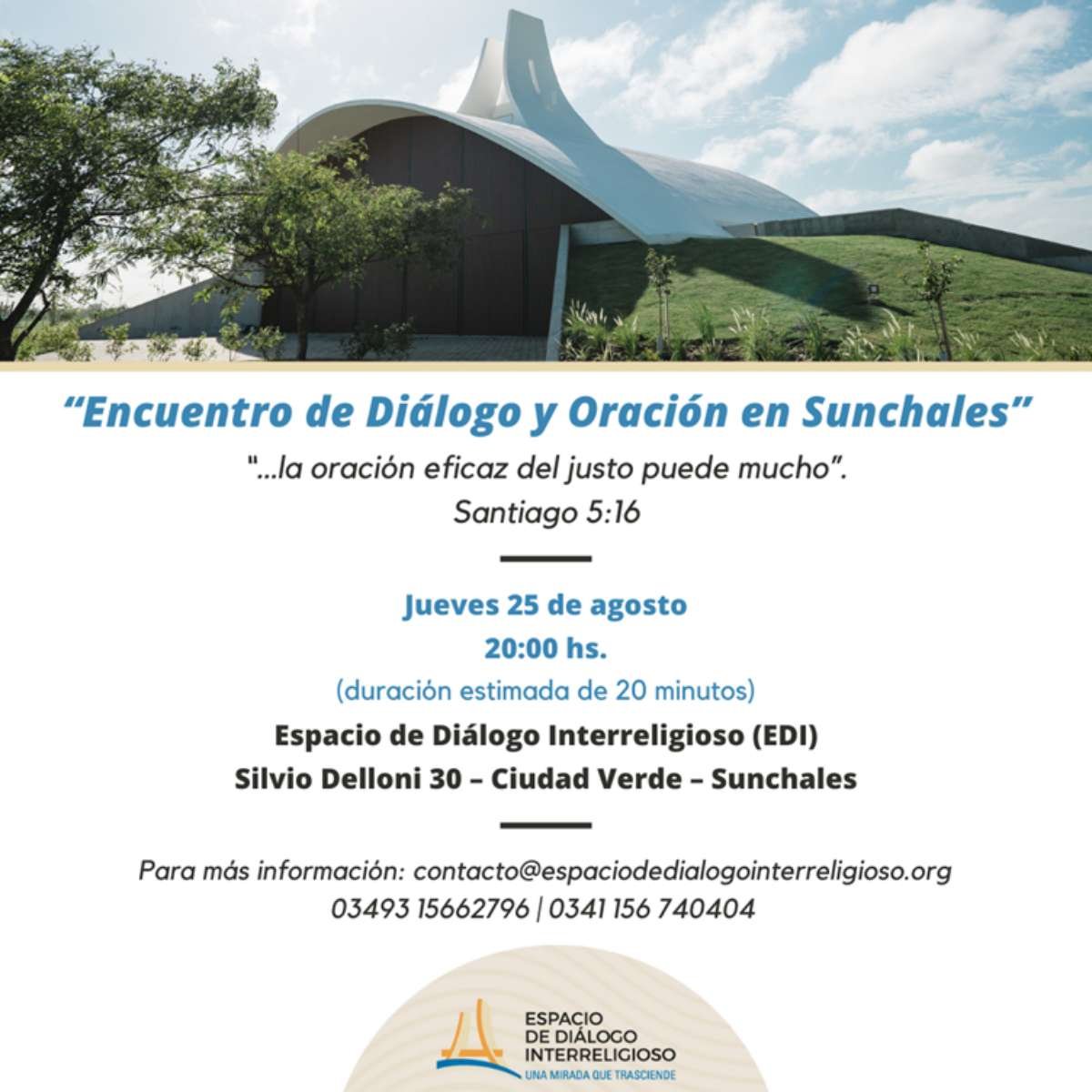 “Encuentro de Diálogo y Oración en Sunchales”

“...la oración eficaz del justo puede mucho”.
Santiago 5:16

Jueves 25 de agosto
20:00 hs.
(duración estimada de 20 minutos)

Espacio de Diálogo Interreligioso (EDI)
Silvio Delloni 30 – Ciudad Verde – Sunchales

Para más información: contacto@espaciodedialogointerreligioso.org
03493 15662796 | 0341 156 740404

ESPACIO
DE DIÁLOGO
INTERRELIGIOSO
UNA MIRADA QUE TRASCIENDE